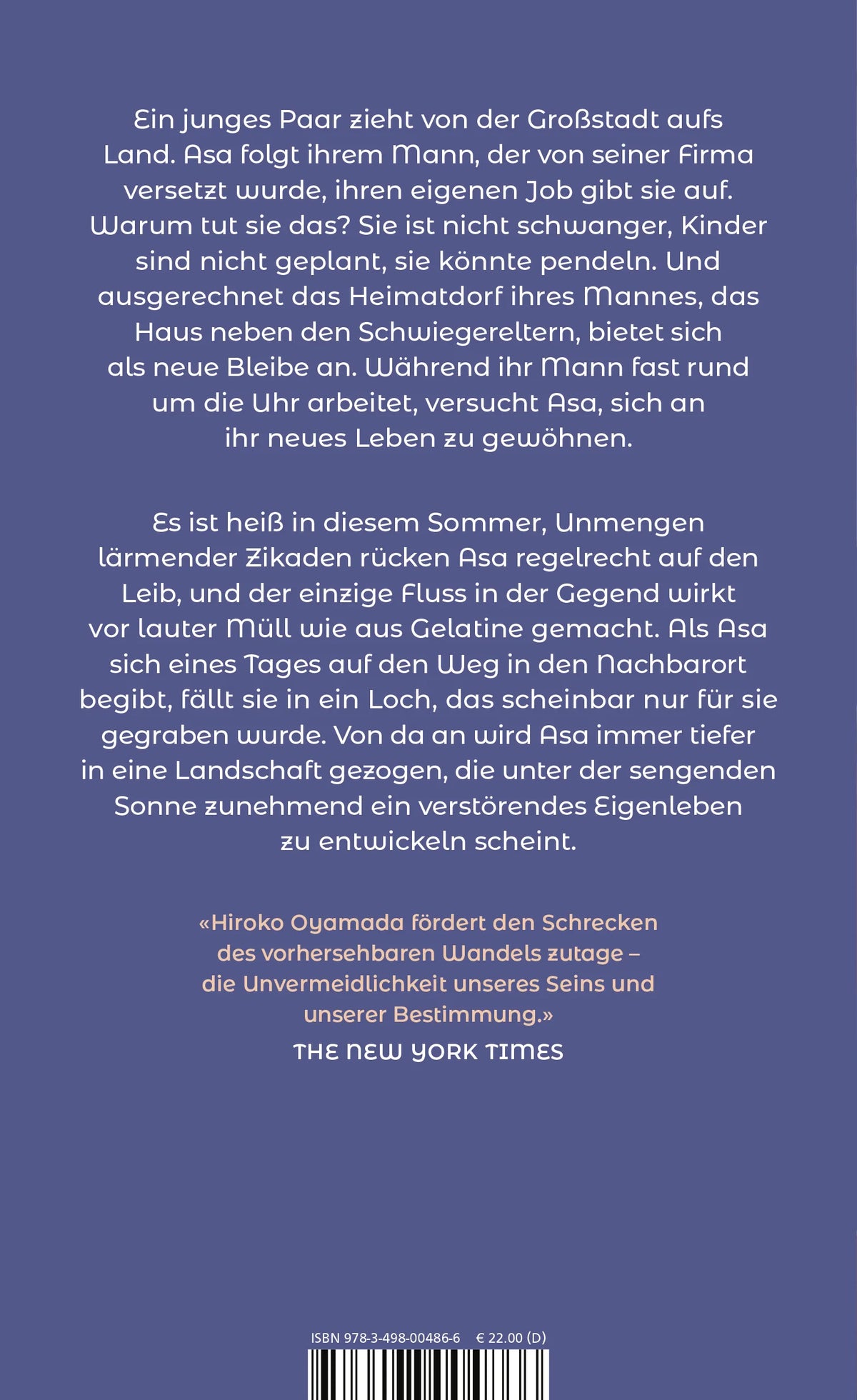 Ein junges Paar zieht von der Großstadt aufs Land. Asa folgt ihrem Mann, der von seiner Firma versetzt wurde, ihren eigenen Job gibt sie auf. Warum tut sie das? Sie ist nicht schwanger, Kinder sind nicht geplant, sie könnte pendeln. Und ausgerechnet das Heimatdorf ihres Mannes, das Haus neben den Schwiegereltern, bietet sich als neue Bleibe an. Während ihr Mann fast rund um die Uhr arbeitet, versucht Asa, sich an ihr neues Leben zu gewöhnen.

Es ist heiß in diesem Sommer, Unmengen lärmender Zikaden rücken Asa regelrecht auf den Leib, und der einzige Fluss in der Gegend wirkt vor lauter Müll wie aus Gelatine gemacht. Als Asa sich eines Tages auf den Weg in den Nachbarort begibt, fällt sie in ein Loch, das scheinbar nur für sie gegraben wurde. Von da an wird Asa immer tiefer in eine Landschaft gezogen, die unter der sengenden Sonne zunehmend ein verstörendes Eigenleben zu entwickeln scheint.

«Hiroko Oyamada fördert den Schrecken des vorhersehbaren Wandels zutage – die Unvermeidlichkeit unseres Seins und unserer Bestimmung.»
THE NEW YORK TIMES

ISBN 978-3-498-00486-6 € 22.00 (D)